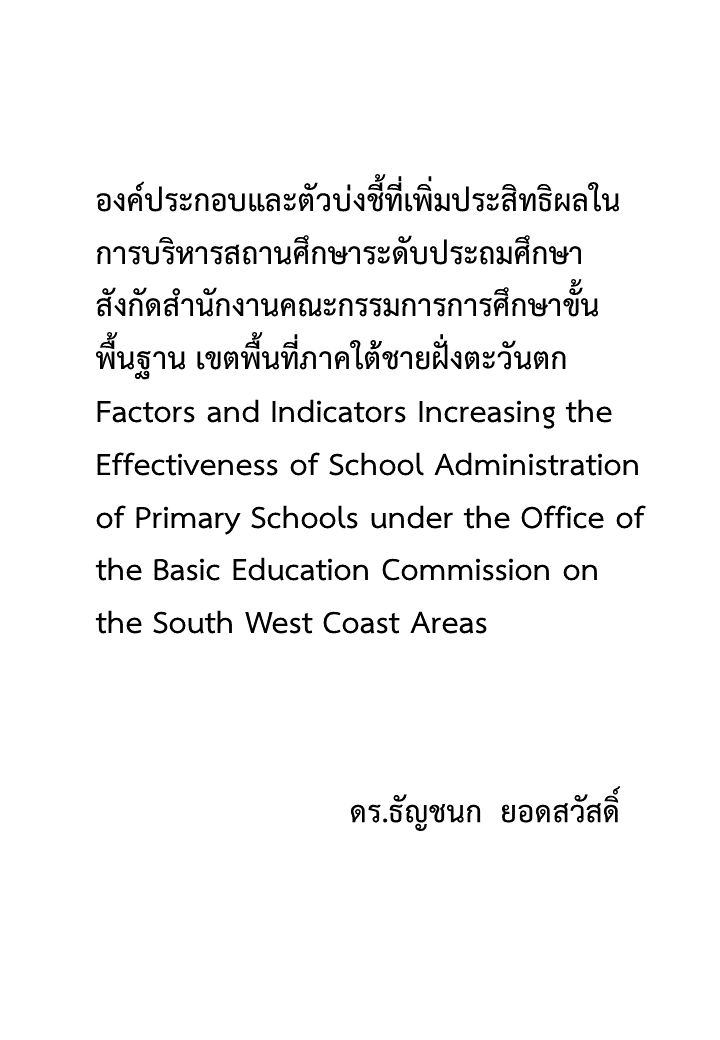 องค์ประกอบและตัวบ่งชี้ที่เพิ่มประสิทธิผลในการบริหารสถานศึกษาระดับประถมศึกษา สังกัดสำนักงานคณะกรรมการการศึกษาขั้นพื้นฐาน เขตพื้นที่ภาคใต้ชายฝั่งตะวันตก
Factors and Indicators Increasing the Effectiveness of School Administration of Primary Schools under the Office of the Basic Education Commission on the South West Coast Areas

ดร.ธัญชนก ยอดสวัสดิ์